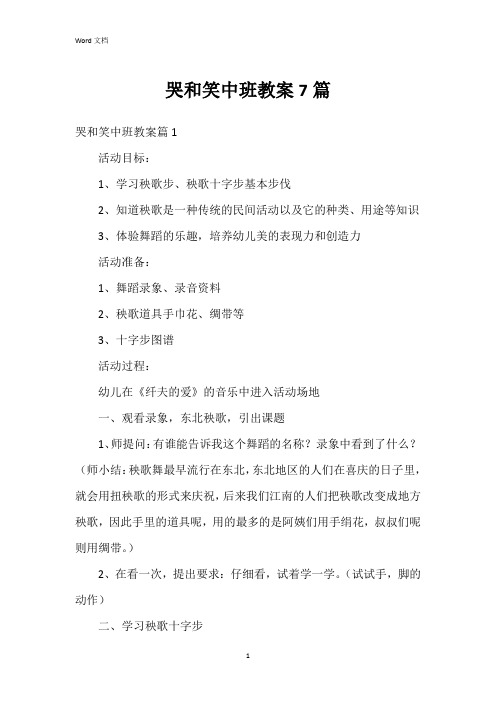 Word 文档

哭和笑中班教案 7 篇

哭和笑中班教案篇 1

活动目标：

1、学习秧歌步、秧歌十字步基本步伐

2、知道秧歌是一种传统的民间活动以及它的种类、用途等知识

3、体验舞蹈的乐趣，培养幼儿美的表现力和创造力

活动准备：

1、舞蹈录象、录音资料

2、秧歌道具手巾花、绸带等

3、十字步图谱

活动过程：

幼儿在《纤夫的爱》的音乐中进入活动场地

一、观看录象，东北秧歌，引出课题

1、师提问：有谁能告诉我这个舞蹈的名称？录象中看到了什么？（师小结：秧歌舞最早流行在东北，东北地区的人们在喜庆的日子里，就会用扭秧歌的形式来庆祝，后来我们江南的人们把秧歌改变成地方秧歌，因此手里的道具呢，用的最多的是阿姨们用手绢花，叔叔们呢则用绸带。）

2、在看一次，提出要求：仔细看，试着学一学。（试试手，脚的动作）

二、学习秧歌十字步

1